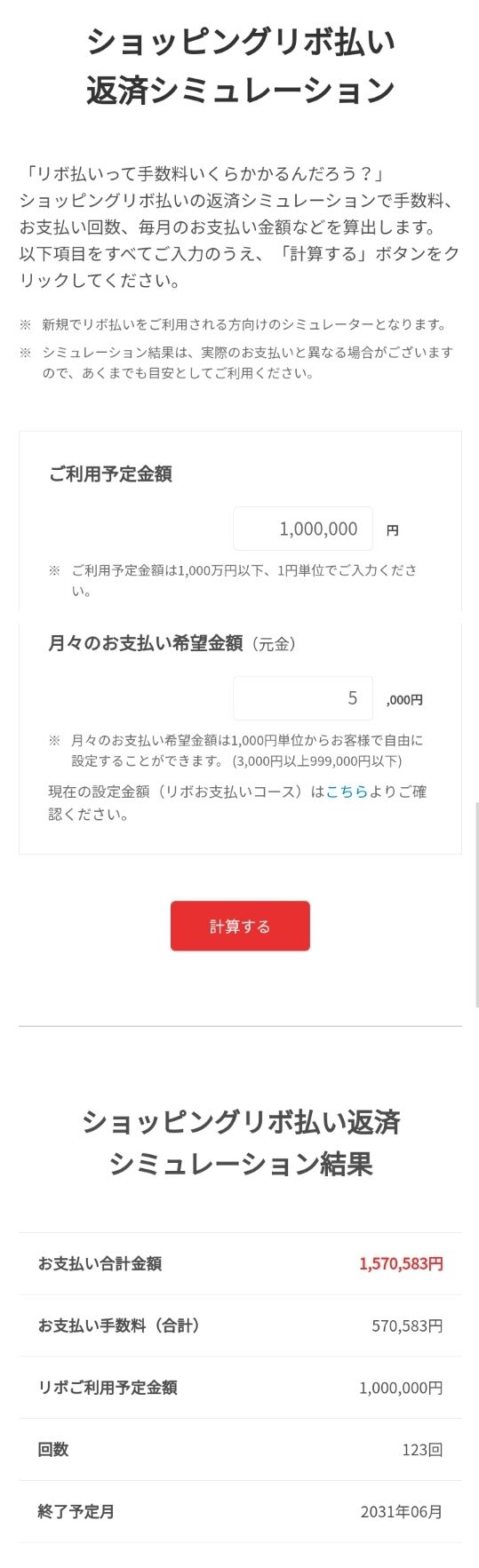 ショッピングリボ払い
返済シミュレーション

「リボ払いって手数料いくらかかるんだろう？」
ショッピングリボ払いの返済シミュレーションで手数料、お支払い回数、毎月のお支払い金額などを算出します。
以下項目をすべてご入力のうえ、「計算する」ボタンをクリックしてください。

※ 新規でリボ払いをご利用される方向けのシミュレーターとなります。

※ シミュレーション結果は、実際のお支払いと異なる場合がございますので、あくまでも目安としてご利用ください。

ご利用予定金額

1,000,000 円

※ ご利用予定金額は1,000万円以下、1円単位でご入力ください。

月々のお支払い希望金額（元金）

5 ,000円

※ 月々のお支払い希望金額は1,000円単位からお客様で自由に設定することができます。(3,000円以上999,000円以下)

現在の設定金額（リボお支払いコース）はこちらよりご確認ください。

計算する

ショッピングリボ払い返済
シミュレーション結果

| お支払い合計金額 | 1,570,583円 |
|---|---|
| お支払い手数料（合計） | 570,583円 |
| リボご利用予定金額 | 1,000,000円 |
| 回数 | 123回 |
| 終了予定月 | 2031年06月 |